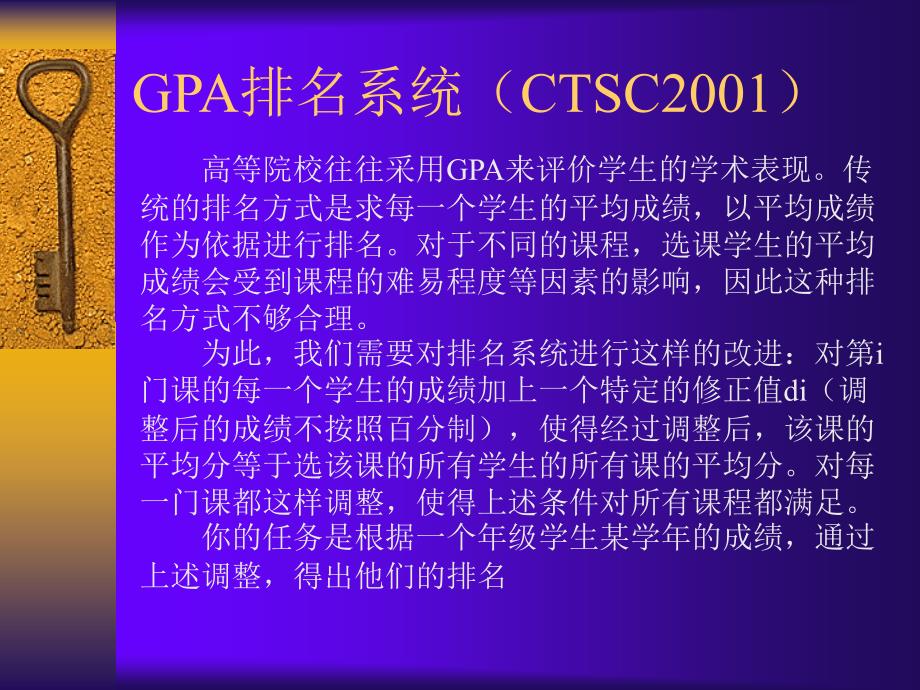 GPA排名系统（CTSC2001）

高等院校往往采用GPA来评价学生的学术表现。传统的排名方式是求每一个学生的平均成绩，以平均成绩作为依据进行排名。对于不同的课程，选课学生的平均成绩会受到课程的难易程度等因素的影响，因此这种排名方式不够合理。

为此，我们需要对排名系统进行这样的改进：对第i门课的每一个学生的成绩加上一个特定的修正值di（调整后的成绩不按照百分制），使得经过调整后，该课的平均分等于选该课的所有学生的所有课的平均分。对每一门课都这样调整，使得上述条件对所有课程都满足。

你的任务是根据一个年级学生某学年的成绩，通过上述调整，得出他们的排名